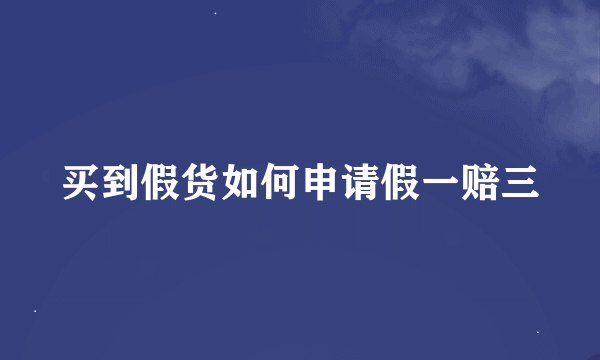 买到假货如何申请假一赔三